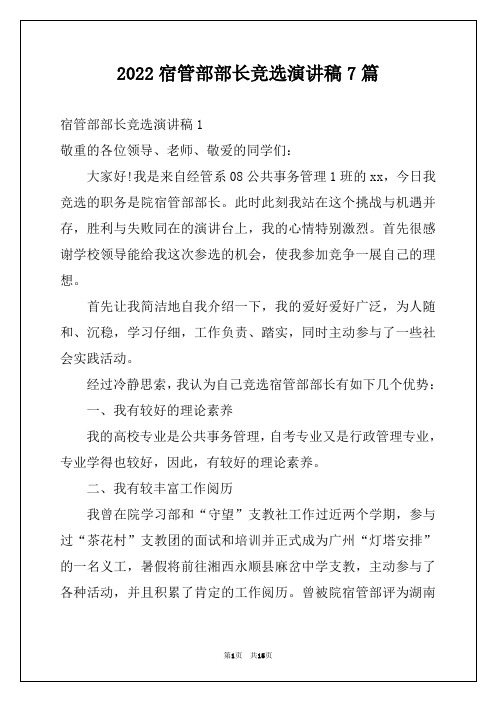 2022 宿管部部长竞选演讲稿 7 篇

宿管部部长竞选演讲稿 1

敬重的各位领导、老师、敬爱的同学们：

大家好!我是来自经管系 08 公共事务管理 1 班的 xx，今日我竞选的职务是院宿管部部长。此时此刻我站在这个挑战与机遇并存，胜利与失败同在的演讲台上，我的心情特别激烈。首先很感谢学校领导能给我这次参选的机会，使我参加竞争一展自己的理想。

首先让我简洁地自我介绍一下，我的爱好爱好广泛，为人随和、沉稳，学习仔细，工作负责、踏实，同时主动参与了一些社会实践活动。

经过冷静思索，我认为自己竞选宿管部部长有如下几个优势：

一、我有较好的理论素养

我的高校专业是公共事务管理，自考专业又是行政管理专业，专业学得也较好，因此，有较好的理论素养。

二、我有较丰富工作阅历

我曾在院学习部和“守望”支教社工作过近两个学期，参与过“茶花村”支教团的面试和培训并正式成为广州“灯塔安排”的一名义工，暑假将前往湘西永顺县麻岔中学支教，主动参与了各种活动，并且积累了肯定的工作阅历。曾被院宿管部评为湖南

第1页 共15页